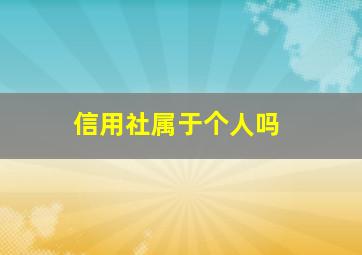 信用社属于个人吗